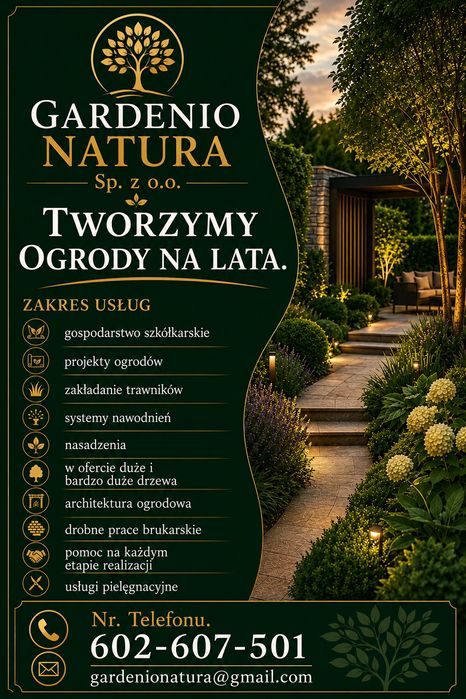 GARDENIO
NATURA
Sp. z o.o.

TWORZYMY
OGRODY NA LATA.

ZAKRES USŁUG

gospodarstwo szkółkarskie
projekty ogrodów
zakładanie trawników
systemy nawodnień
nasadzenia
w ofercie duże i bardzo duże drzewa
architektura ogrodowa
drobne prace brukarskie
pomoc na każdym etapie realizacji
usługi pielęgnacyjne

Nr. Telefonu.
602-607-501
gardenionatura@gmail.com